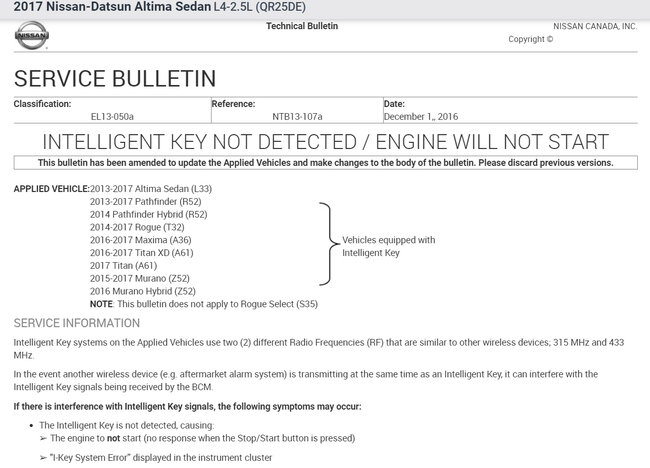 2017 Nissan-Datsun Altima Sedan L4-2.5L (QR25DE)

NISSAN

Technical Bulletin

NISSAN CANADA, INC.
Copyright ©

SERVICE BULLETIN

| Classification: | Reference: | Date: |
|---|---|---|
| EL13-050a | NTB13-107a | December 1,, 2016 |

INTELLIGENT KEY NOT DETECTED / ENGINE WILL NOT START

This bulletin has been amended to update the Applied Vehicles and make changes to the body of the bulletin. Please discard previous versions.

APPLIED VEHICLE: 2013-2017 Altima Sedan (L33)
2013-2017 Pathfinder (R52)
2014 Pathfinder Hybrid (R52)
2014-2017 Rogue (T32)
2016-2017 Maxima (A36)
2016-2017 Titan XD (A61)
2017 Titan (A61)
2015-2017 Murano (Z52)
2016 Murano Hybrid (Z52)

Vehicles equipped with Intelligent Key

NOTE: This bulletin does not apply to Rogue Select (S35)

SERVICE INFORMATION

Intelligent Key systems on the Applied Vehicles use two (2) different Radio Frequencies (RF) that are similar to other wireless devices; 315 MHz and 433 MHz.

In the event another wireless device (e.g. aftermarket alarm system) is transmitting at the same time as an Intelligent Key, it can interfere with the Intelligent Key signals being received by the BCM.

If there is interference with Intelligent Key signals, the following symptoms may occur:

• The Intelligent Key is not detected, causing:
➢ The engine to not start (no response when the Stop/Start button is pressed)
➢ "I-Key System Error" displayed in the instrument cluster